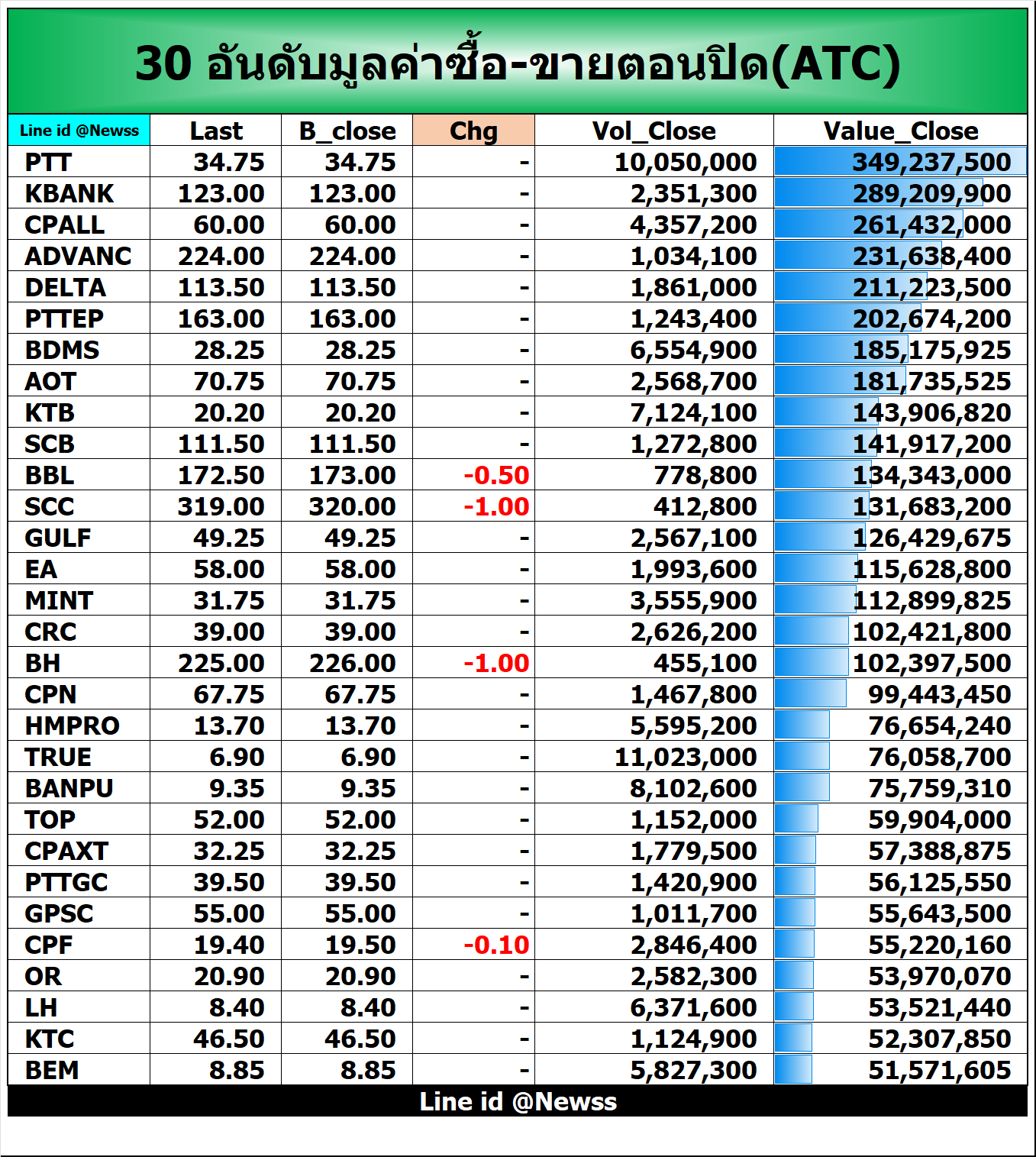 30 อันดับมูลค่าซื้อ-ขายตอนปิด(ATC)

| Line id @Newss | Last | B_close | Chg | Vol_Close | Value_Close |
|---|---|---|---|---|---|
| PTT | 34.75 | 34.75 | - | 10,050,000 | 349,237,500 |
| KBANK | 123.00 | 123.00 | - | 2,351,300 | 289,209,900 |
| CPALL | 60.00 | 60.00 | - | 4,357,200 | 261,432,000 |
| ADVANC | 224.00 | 224.00 | - | 1,034,100 | 231,638,400 |
| DELTA | 113.50 | 113.50 | - | 1,861,000 | 211,223,500 |
| PTTEP | 163.00 | 163.00 | - | 1,243,400 | 202,674,200 |
| BDMS | 28.25 | 28.25 | - | 6,554,900 | 185,175,925 |
| AOT | 70.75 | 70.75 | - | 2,568,700 | 181,735,525 |
| KTB | 20.20 | 20.20 | - | 7,124,100 | 143,906,820 |
| SCB | 111.50 | 111.50 | - | 1,272,800 | 141,917,200 |
| BBL | 172.50 | 173.00 | -0.50 | 778,800 | 134,343,000 |
| SCC | 319.00 | 320.00 | -1.00 | 412,800 | 131,683,200 |
| GULF | 49.25 | 49.25 | - | 2,567,100 | 126,429,675 |
| EA | 58.00 | 58.00 | - | 1,993,600 | 115,628,800 |
| MINT | 31.75 | 31.75 | - | 3,555,900 | 112,899,825 |
| CRC | 39.00 | 39.00 | - | 2,626,200 | 102,421,800 |
| BH | 225.00 | 226.00 | -1.00 | 455,100 | 102,397,500 |
| CPN | 67.75 | 67.75 | - | 1,467,800 | 99,443,450 |
| HMPRO | 13.70 | 13.70 | - | 5,595,200 | 76,654,240 |
| TRUE | 6.90 | 6.90 | - | 11,023,000 | 76,058,700 |
| BANPU | 9.35 | 9.35 | - | 8,102,600 | 75,759,310 |
| TOP | 52.00 | 52.00 | - | 1,152,000 | 59,904,000 |
| CPAXT | 32.25 | 32.25 | - | 1,779,500 | 57,388,875 |
| PTTGC | 39.50 | 39.50 | - | 1,420,900 | 56,125,550 |
| GPSC | 55.00 | 55.00 | - | 1,011,700 | 55,643,500 |
| CPF | 19.40 | 19.50 | -0.10 | 2,846,400 | 55,220,160 |
| OR | 20.90 | 20.90 | - | 2,582,300 | 53,970,070 |
| LH | 8.40 | 8.40 | - | 6,371,600 | 53,521,440 |
| KTC | 46.50 | 46.50 | - | 1,124,900 | 52,307,850 |
| BEM | 8.85 | 8.85 | - | 5,827,300 | 51,571,605 |

Line id @Newss